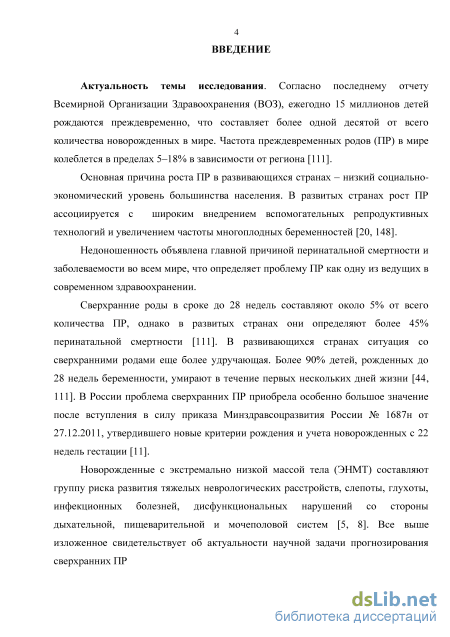 4

ВВЕДЕНИЕ

Актуальность темы исследования. Согласно последнему отчету Всемирной Организации Здравоохранения (ВОЗ), ежегодно 15 миллионов детей рождаются преждевременно, что составляет более одной десятой от всего количества новорожденных в мире. Частота преждевременных родов (ПР) в мире колеблется в пределах 5–18% в зависимости от региона [111].

Основная причина роста ПР в развивающихся странах – низкий социально-экономический уровень большинства населения. В развитых странах рост ПР ассоциируется с широким внедрением вспомогательных репродуктивных технологий и увеличением частоты многоплодных беременностей [20, 148].

Недоношенность объявлена главной причиной перинатальной смертности и заболеваемости во всем мире, что определяет проблему ПР как одну из ведущих в современном здравоохранении.

Сверхранние роды в сроке до 28 недель составляют около 5% от всего количества ПР, однако в развитых странах они определяют более 45% перинатальной смертности [111]. В развивающихся странах ситуация со сверхранними родами еще более удручающая. Более 90% детей, рожденных до 28 недель беременности, умирают в течение первых нескольких дней жизни [44, 111]. В России проблема сверхранних ПР приобрела особенно большое значение после вступления в силу приказа Минздравсоцразвития России № 1687н от 27.12.2011, утвердившего новые критерии рождения и учета новорожденных с 22 недель гестации [11].

Новорожденные с экстремально низкой массой тела (ЭНМТ) составляют группу риска развития тяжелых неврологических расстройств, слепоты, глухоты, инфекционных болезней, дисфункциональных нарушений со стороны дыхательной, пищеварительной и мочеполовой систем [5, 8]. Все выше изложенное свидетельствует об актуальности научной задачи прогнозирования сверхранних ПР

dsLib.net
библиотека диссертаций